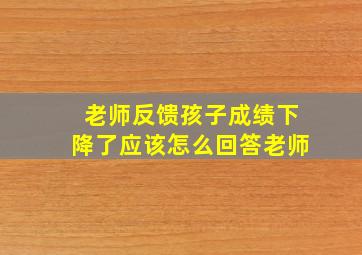 老师反馈孩子成绩下降了应该怎么回答老师